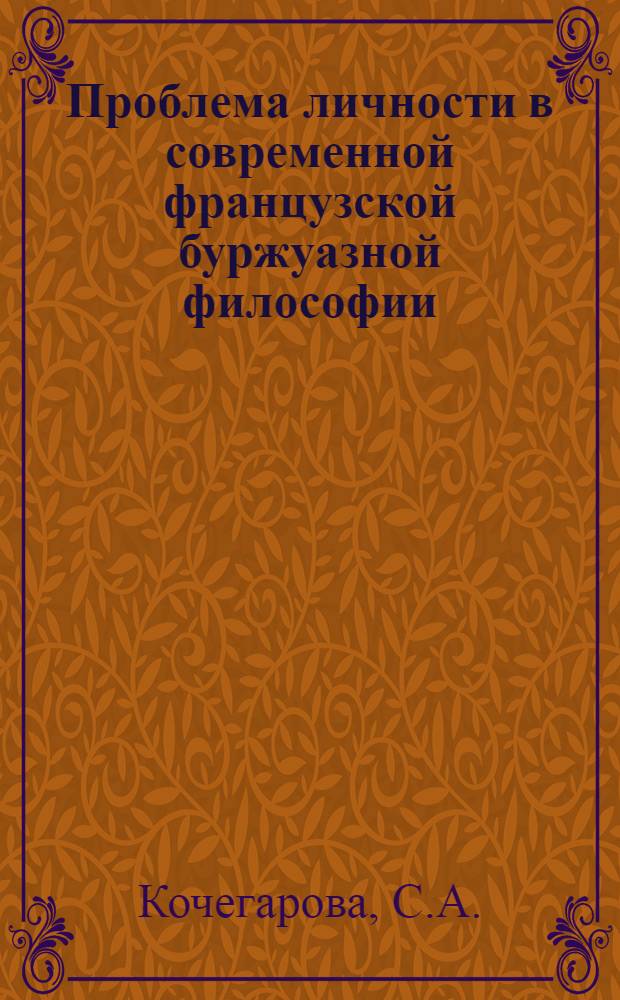 Проблема личности в современной французской буржуазной философии

Кочегарова, С.А.